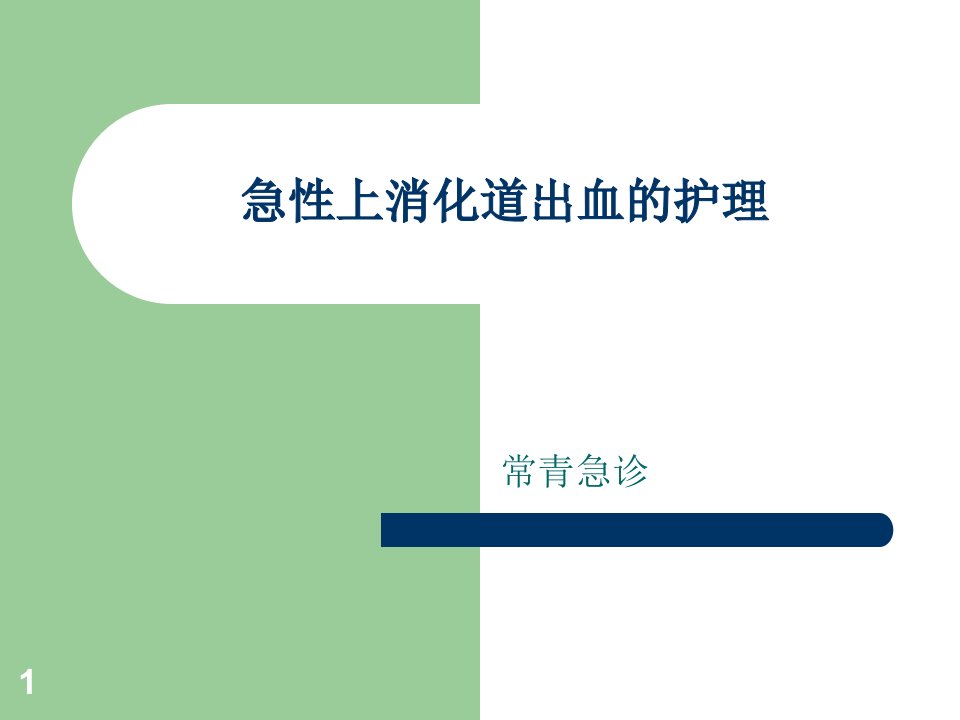 急性上消化道出血的护理

常青急诊

1